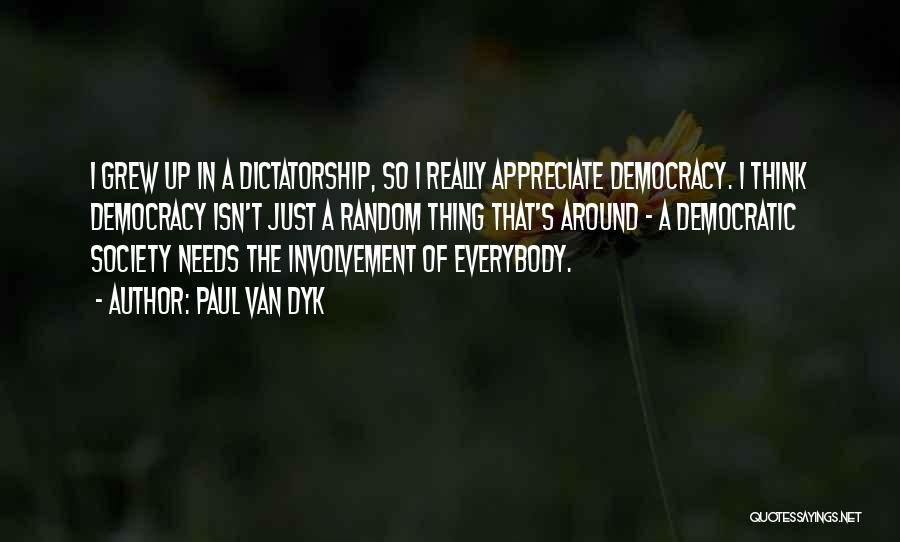 I GREW UP IN A DICTATORSHIP, SO I REALLY APPRECIATE DEMOCRACY. I THINK DEMOCRACY ISN'T JUST A RANDOM THING THAT'S AROUND - A DEMOCRATIC SOCIETY NEEDS THE INVOLVEMENT OF EVERYBODY.

- AUTHOR: PAUL VAN DYK

QUOTESSAYINGS.NET